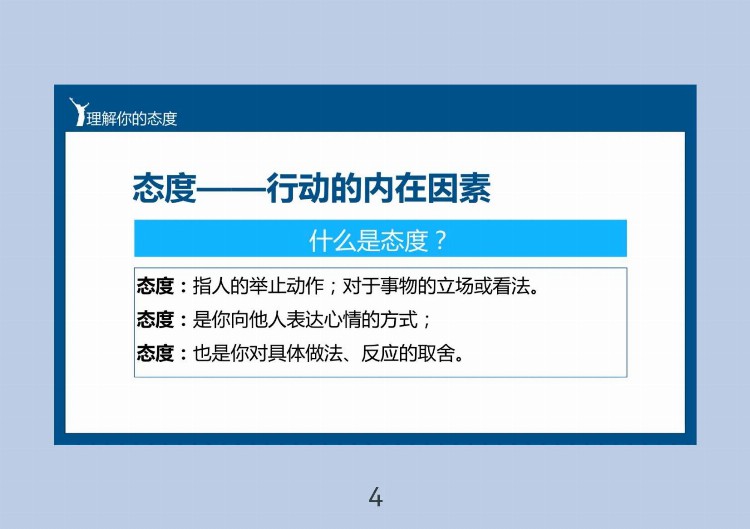 理解你的态度

态度——行动的内在因素

什么是态度？

态度：指人的举止动作；对于事物的立场或看法。

态度：是你向他人表达心情的方式；

态度：也是你对具体做法、反应的取舍。

4